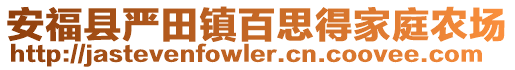 安福县严田镇百思得家庭农场
http://jastevenfowler.cn.coovee.com